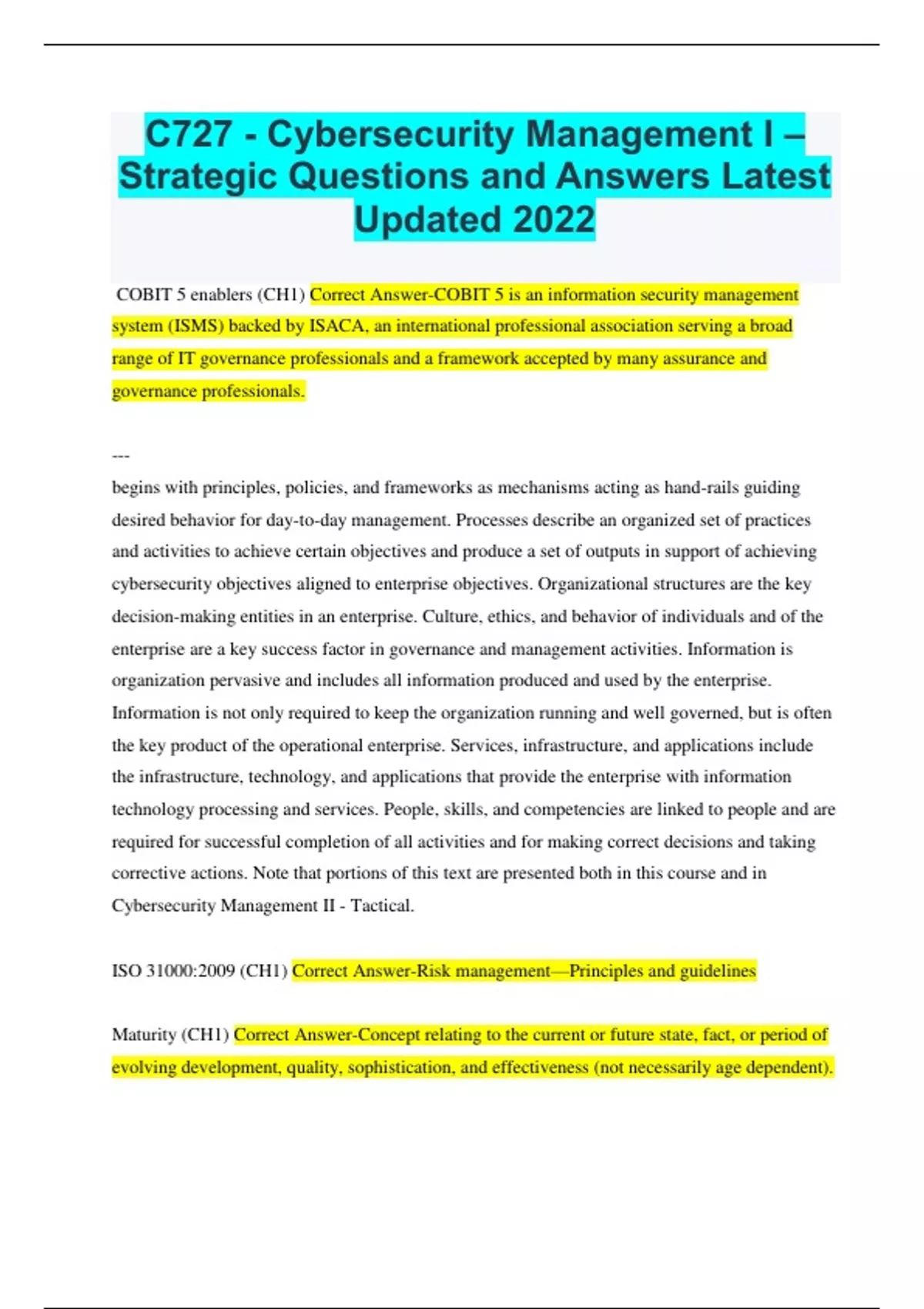 C727 - Cybersecurity Management I – Strategic Questions and Answers Latest Updated 2022

COBIT 5 enablers (CH1) Correct Answer-COBIT 5 is an information security management system (ISMS) backed by ISACA, an international professional association serving a broad range of IT governance professionals and a framework accepted by many assurance and governance professionals.

---

begins with principles, policies, and frameworks as mechanisms acting as hand-rails guiding desired behavior for day-to-day management. Processes describe an organized set of practices and activities to achieve certain objectives and produce a set of outputs in support of achieving cybersecurity objectives aligned to enterprise objectives. Organizational structures are the key decision-making entities in an enterprise. Culture, ethics, and behavior of individuals and of the enterprise are a key success factor in governance and management activities. Information is organization pervasive and includes all information produced and used by the enterprise. Information is not only required to keep the organization running and well governed, but is often the key product of the operational enterprise. Services, infrastructure, and applications include the infrastructure, technology, and applications that provide the enterprise with information technology processing and services. People, skills, and competencies are linked to people and are required for successful completion of all activities and for making correct decisions and taking corrective actions. Note that portions of this text are presented both in this course and in Cybersecurity Management II - Tactical.

ISO 31000:2009 (CH1) Correct Answer-Risk management—Principles and guidelines

Maturity (CH1) Correct Answer-Concept relating to the current or future state, fact, or period of evolving development, quality, sophistication, and effectiveness (not necessarily age dependent).